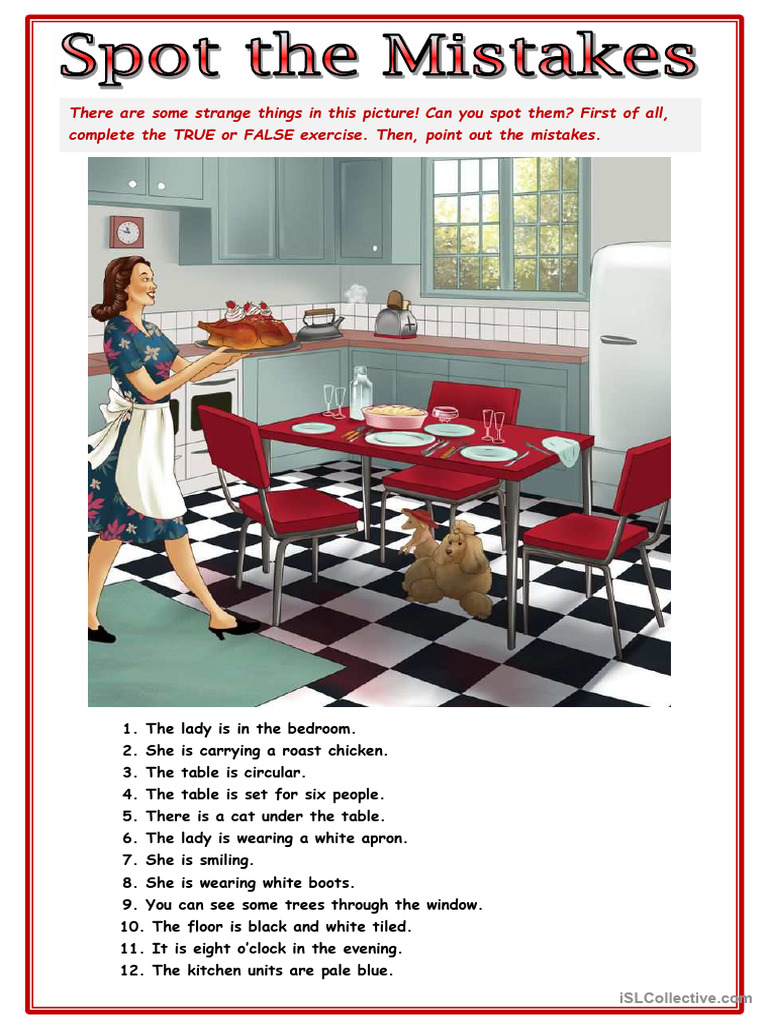 Spot the Mistakes

There are some strange things in this picture! Can you spot them? First of all, complete the TRUE or FALSE exercise. Then, point out the mistakes.

1. The lady is in the bedroom.
2. She is carrying a roast chicken.
3. The table is circular.
4. The table is set for six people.
5. There is a cat under the table.
6. The lady is wearing a white apron.
7. She is smiling.
8. She is wearing white boots.
9. You can see some trees through the window.
10. The floor is black and white tiled.
11. It is eight o'clock in the evening.
12. The kitchen units are pale blue.

iSLCollective.com